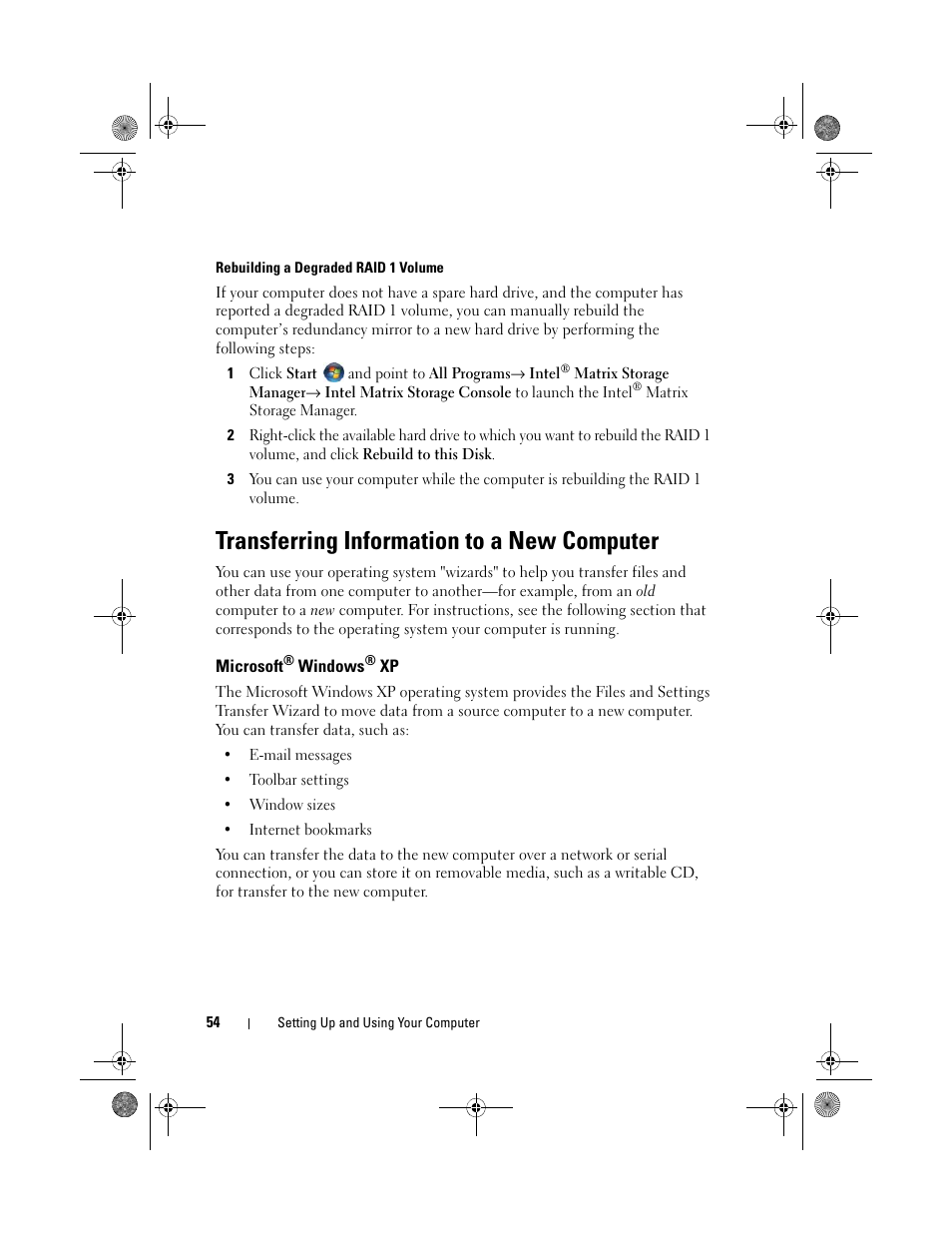 Rebuilding a Degraded RAID 1 Volume

If your computer does not have a spare hard drive, and the computer has reported a degraded RAID 1 volume, you can manually rebuild the computer's redundancy mirror to a new hard drive by performing the following steps:

1 Click Start and point to All Programs→ Intel® Matrix Storage Manager→ Intel Matrix Storage Console to launch the Intel® Matrix Storage Manager.

2 Right-click the available hard drive to which you want to rebuild the RAID 1 volume, and click Rebuild to this Disk.

3 You can use your computer while the computer is rebuilding the RAID 1 volume.

Transferring Information to a New Computer

You can use your operating system "wizards" to help you transfer files and other data from one computer to another—for example, from an old computer to a new computer. For instructions, see the following section that corresponds to the operating system your computer is running.

Microsoft® Windows® XP

The Microsoft Windows XP operating system provides the Files and Settings Transfer Wizard to move data from a source computer to a new computer. You can transfer data, such as:

• E-mail messages
• Toolbar settings
• Window sizes
• Internet bookmarks

You can transfer the data to the new computer over a network or serial connection, or you can store it on removable media, such as a writable CD, for transfer to the new computer.

54 | Setting Up and Using Your Computer